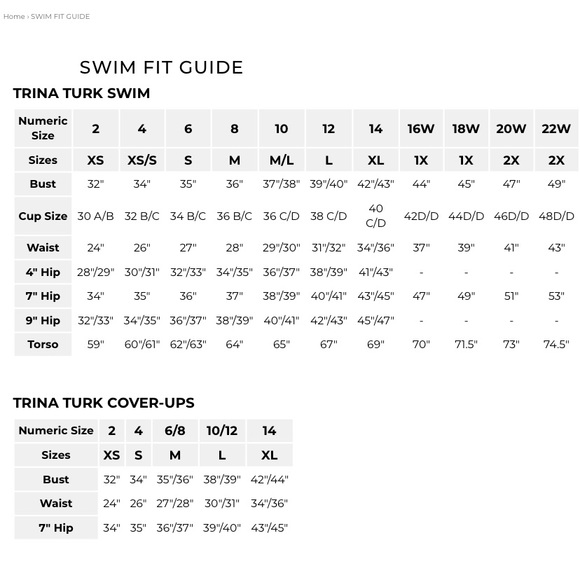 Home › SWIM FIT GUIDE

SWIM FIT GUIDE

TRINA TURK SWIM

| Numeric Size | 2 | 4 | 6 | 8 | 10 | 12 | 14 | 16W | 18W | 20W | 22W |
|---|---|---|---|---|---|---|---|---|---|---|---|
| Sizes | XS | XS/S | S | M | M/L | L | XL | 1X | 1X | 2X | 2X |
| Bust | 32" | 34" | 35" | 36" | 37"/38" | 39"/40" | 42"/43" | 44" | 45" | 47" | 49" |
| Cup Size | 30 A/B | 32 B/C | 34 B/C | 36 B/C | 36 C/D | 38 C/D | 40 C/D | 42D/D | 44D/D | 46D/D | 48D/D |
| Waist | 24" | 26" | 27" | 28" | 29"/30" | 31"/32" | 34"/36" | 37" | 39" | 41" | 43" |
| 4" Hip | 28"/29" | 30"/31" | 32"/33" | 34"/35" | 36"/37" | 38"/39" | 41"/43" | - | - | - | - |
| 7" Hip | 34" | 35" | 36" | 37" | 38"/39" | 40"/41" | 43"/45" | 47" | 49" | 51" | 53" |
| 9" Hip | 32"/33" | 34"/35" | 36"/37" | 38"/39" | 40"/41" | 42"/43" | 45"/47" | - | - | - | - |
| Torso | 59" | 60"/61" | 62"/63" | 64" | 65" | 67" | 69" | 70" | 71.5" | 73" | 74.5" |

TRINA TURK COVER-UPS

| Numeric Size | 2 | 4 | 6/8 | 10/12 | 14 |
|---|---|---|---|---|---|
| Sizes | XS | S | M | L | XL |
| Bust | 32" | 34" | 35"/36" | 38"/39" | 42"/44" |
| Waist | 24" | 26" | 27"/28" | 30"/31" | 34"/36" |
| 7" Hip | 34" | 35" | 36"/37" | 39"/40" | 43"/45" |